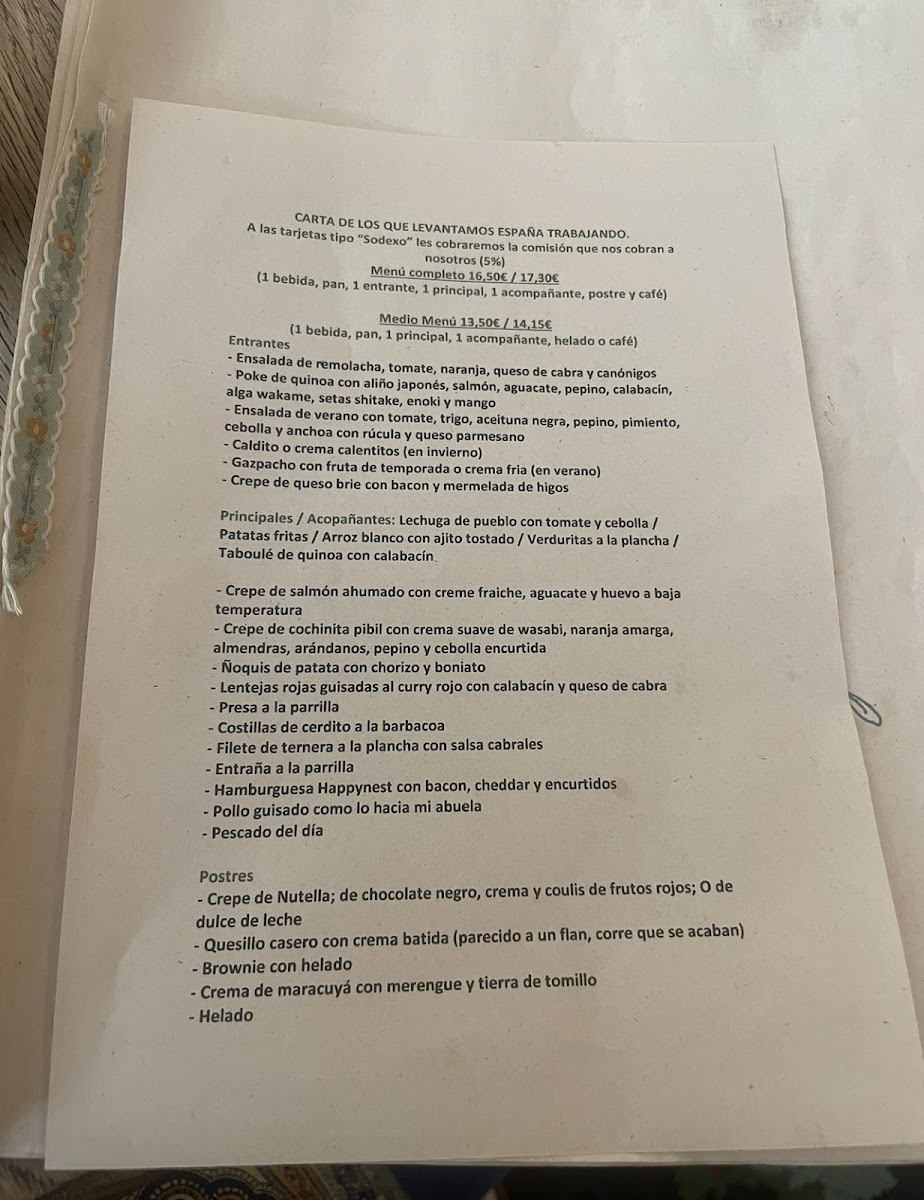 CARTA DE LOS QUE LEVANTAMOS ESPAÑA TRABAJANDO.
A las tarjetas tipo "Sodexo" les cobraremos la comisión que nos cobran a nosotros (5%)
Menú completo 16,50€ / 17,30€
(1 bebida, pan, 1 entrante, 1 principal, 1 acompañante, postre y café)

Medio Menú 13,50€ / 14,15€
(1 bebida, pan, 1 principal, 1 acompañante, helado o café)
Entrantes
- Ensalada de remolacha, tomate, naranja, queso de cabra y canónigos
- Poke de quinoa con aliño japonés, salmón, aguacate, pepino, calabacín, alga wakame, setas shitake, enoki y mango
- Ensalada de verano con tomate, trigo, aceituna negra, pepino, pimiento, cebolla y anchoa con rúcula y queso parmesano
- Caldito o crema calentitos (en invierno)
- Gazpacho con fruta de temporada o crema fria (en verano)
- Crepe de queso brie con bacon y mermelada de higos

Principales / Acopañantes: Lechuga de pueblo con tomate y cebolla / Patatas fritas / Arroz blanco con ajito tostado / Verduritas a la plancha / Taboulé de quinoa con calabacín

- Crepe de salmón ahumado con creme fraiche, aguacate y huevo a baja temperatura
- Crepe de cochinita pibil con crema suave de wasabi, naranja amarga, almendras, arándanos, pepino y cebolla encurtida
- Ñoquis de patata con chorizo y boniato
- Lentejas rojas guisadas al curry rojo con calabacín y queso de cabra
- Presa a la parrilla
- Costillas de cerdito a la barbacoa
- Filete de ternera a la plancha con salsa cabrales
- Entraña a la parrilla
- Hamburguesa Happynest con bacon, cheddar y encurtidos
- Pollo guisado como lo hacia mi abuela
- Pescado del día

Postres
- Crepe de Nutella; de chocolate negro, crema y coulis de frutos rojos; O de dulce de leche
- Quesillo casero con crema batida (parecido a un flan, corre que se acaban)
- Brownie con helado
- Crema de maracuyá con merengue y tierra de tomillo
- Helado